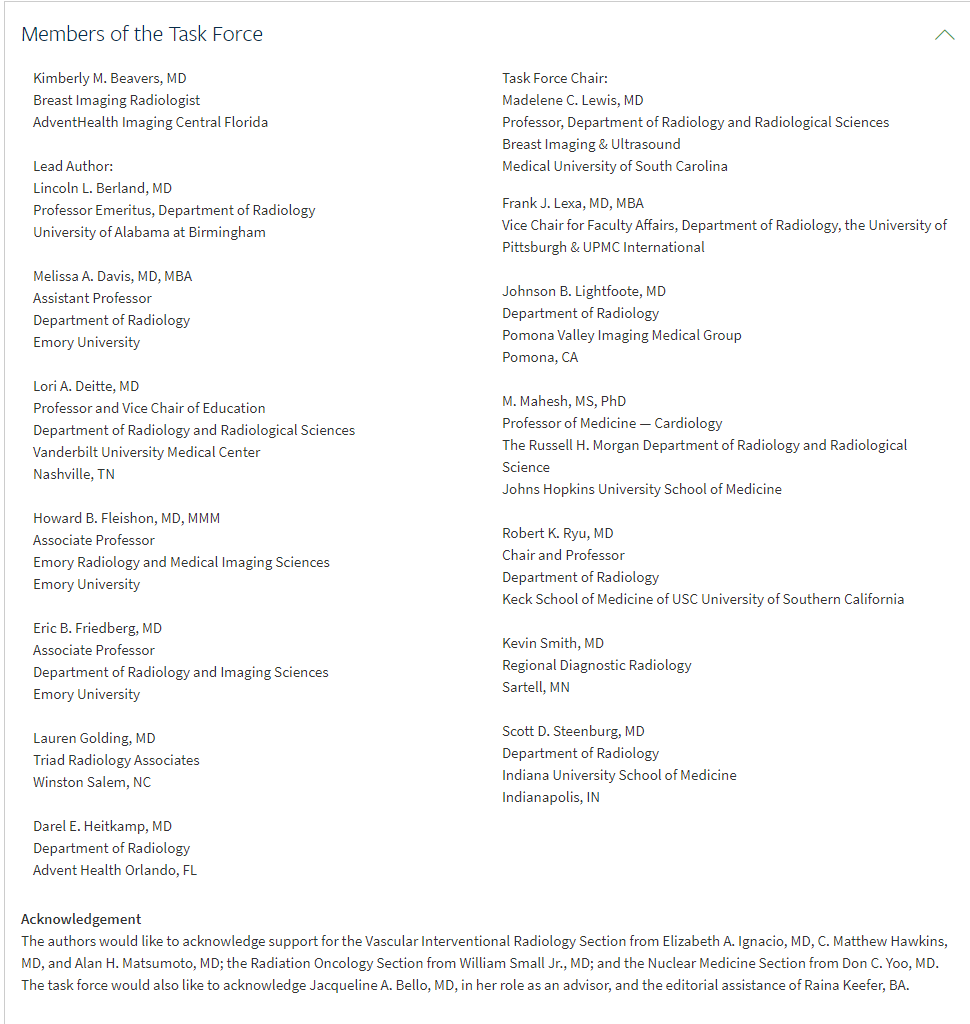 Members of the Task Force

Kimberly M. Beavers, MD
Breast Imaging Radiologist
AdventHealth Imaging Central Florida

Lead Author:
Lincoln L. Berland, MD
Professor Emeritus, Department of Radiology
University of Alabama at Birmingham

Melissa A. Davis, MD, MBA
Assistant Professor
Department of Radiology
Emory University

Lori A. Deitte, MD
Professor and Vice Chair of Education
Department of Radiology and Radiological Sciences
Vanderbilt University Medical Center
Nashville, TN

Howard B. Fleishon, MD, MMM
Associate Professor
Emory Radiology and Medical Imaging Sciences
Emory University

Eric B. Friedberg, MD
Associate Professor
Department of Radiology and Imaging Sciences
Emory University

Lauren Golding, MD
Triad Radiology Associates
Winston Salem, NC

Darel E. Heitkamp, MD
Department of Radiology
Advent Health Orlando, FL

Task Force Chair:
Madelene C. Lewis, MD
Professor, Department of Radiology and Radiological Sciences
Breast Imaging & Ultrasound
Medical University of South Carolina

Frank J. Lexa, MD, MBA
Vice Chair for Faculty Affairs, Department of Radiology, the University of Pittsburgh & UPMC International

Johnson B. Lightfoote, MD
Department of Radiology
Pomona Valley Imaging Medical Group
Pomona, CA

M. Mahesh, MS, PhD
Professor of Medicine — Cardiology
The Russell H. Morgan Department of Radiology and Radiological Science
Johns Hopkins University School of Medicine

Robert K. Ryu, MD
Chair and Professor
Department of Radiology
Keck School of Medicine of USC University of Southern California

Kevin Smith, MD
Regional Diagnostic Radiology
Sartell, MN

Scott D. Steenburg, MD
Department of Radiology
Indiana University School of Medicine
Indianapolis, IN

Acknowledgement
The authors would like to acknowledge support for the Vascular Interventional Radiology Section from Elizabeth A. Ignacio, MD, C. Matthew Hawkins, MD, and Alan H. Matsumoto, MD; the Radiation Oncology Section from William Small Jr., MD; and the Nuclear Medicine Section from Don C. Yoo, MD. The task force would also like to acknowledge Jacqueline A. Bello, MD, in her role as an advisor, and the editorial assistance of Raina Keefer, BA.